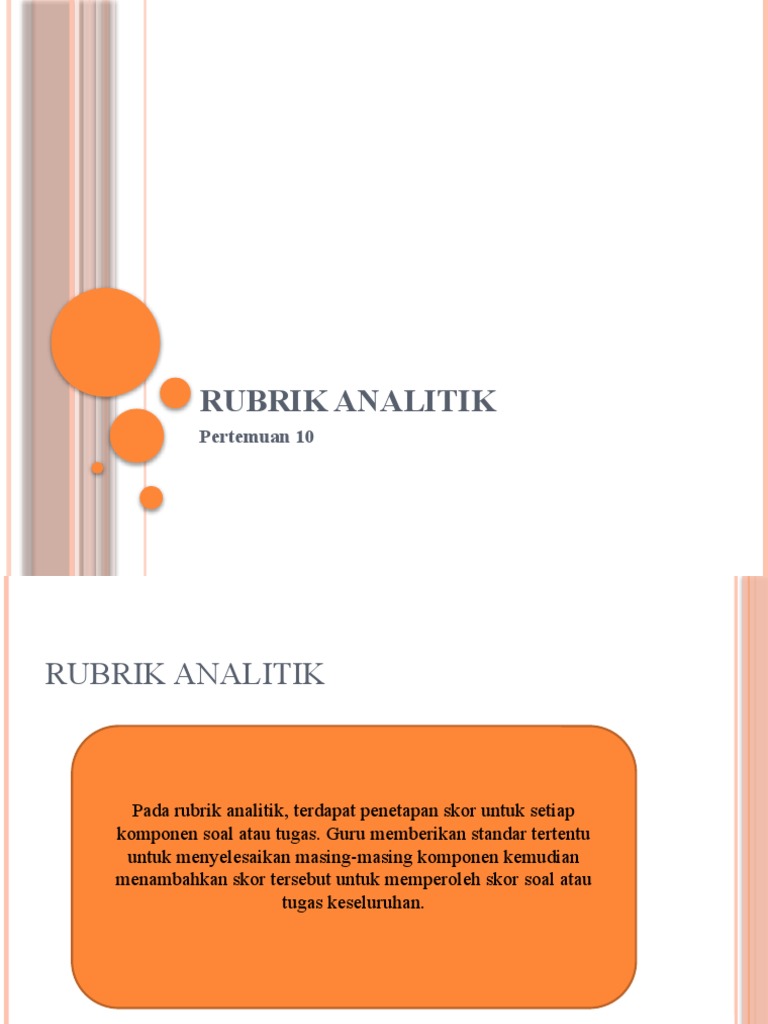 RUBRIK ANALITIK

Pertemuan 10

RUBRIK ANALITIK

Pada rubrik analitik, terdapat penetapan skor untuk setiap komponen soal atau tugas. Guru memberikan standar tertentu untuk menyelesaikan masing-masing komponen kemudian menambahkan skor tersebut untuk memperoleh skor soal atau tugas keseluruhan.